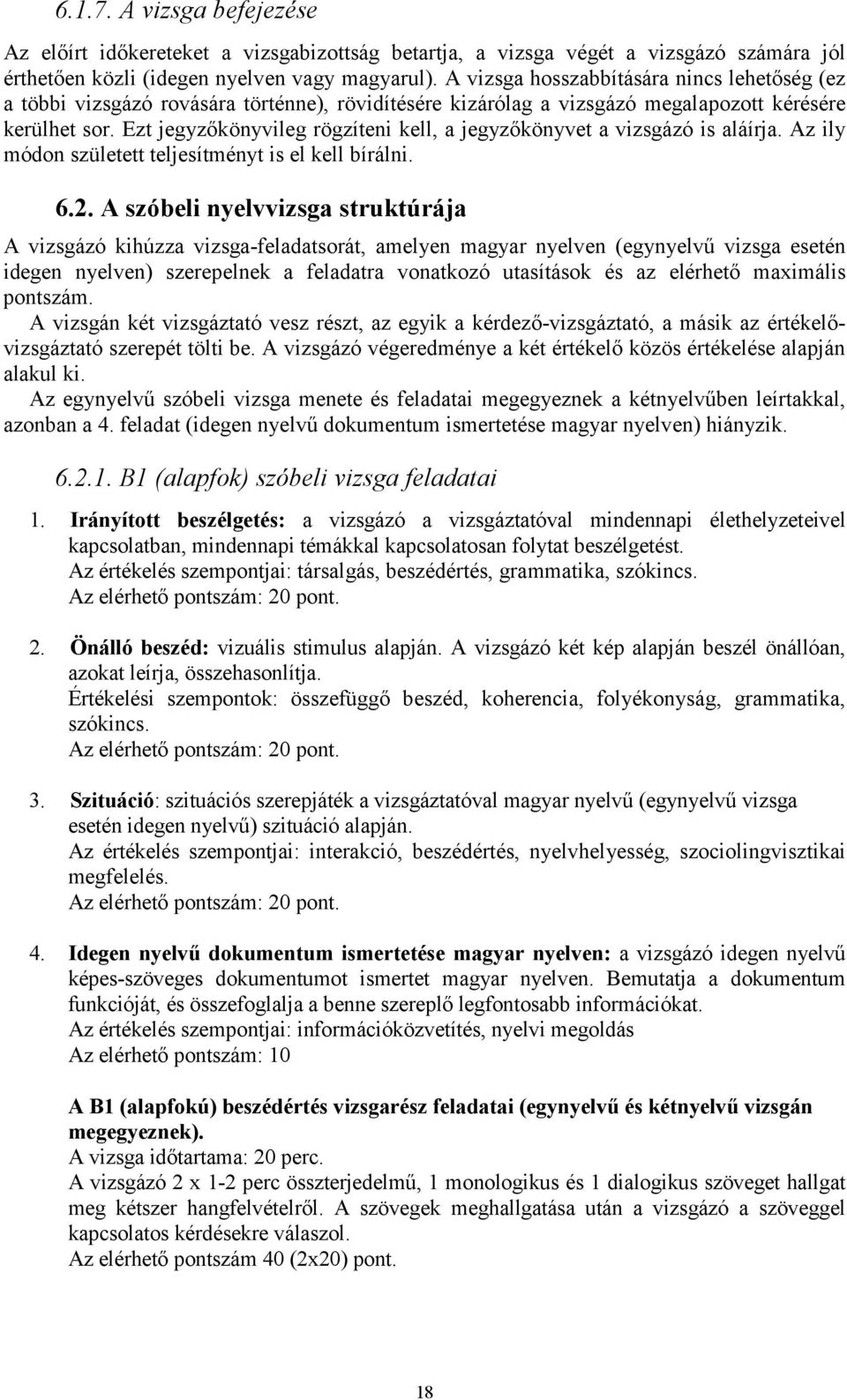 6.1.7. A vizsga befejezése

Az előírt időkereteket a vizsgabizottság betartja, a vizsga végét a vizsgázó számára jól érthetően közli (idegen nyelven vagy magyarul). A vizsga hosszabbítására nincs lehetőség (ez a többi vizsgázó rovására történne), rövidítésére kizárólag a vizsgázó megalapozott kérésére kerülhet sor. Ezt jegyzőkönyvileg rögzíteni kell, a jegyzőkönyvet a vizsgázó is aláírja. Az ily módon született teljesítményt is el kell bírálni.

6.2. A szóbeli nyelvvizsga struktúrája

A vizsgázó kihúzza vizsga-feladatsorát, amelyen magyar nyelven (egynyelvű vizsga esetén idegen nyelven) szerepelnek a feladatra vonatkozó utasítások és az elérhető maximális pontszám.
A vizsgán két vizsgáztató vesz részt, az egyik a kérdező-vizsgáztató, a másik az értékelő-vizsgáztató szerepét tölti be. A vizsgázó végeredménye a két értékelő közös értékelése alapján alakul ki.
Az egynyelvű szóbeli vizsga menete és feladatai megegyeznek a kétnyelvűben leírtakkal, azonban a 4. feladat (idegen nyelvű dokumentum ismertetése magyar nyelven) hiányzik.

6.2.1. B1 (alapfok) szóbeli vizsga feladatai

1. Irányított beszélgetés: a vizsgázó a vizsgáztatóval mindennapi élethelyzeteivel kapcsolatban, mindennapi témákkal kapcsolatosan folytat beszélgetést.
Az értékelés szempontjai: társalgás, beszédértés, grammatika, szókincs.
Az elérhető pontszám: 20 pont.

2. Önálló beszéd: vizuális stimulus alapján. A vizsgázó két kép alapján beszél önállóan, azokat leírja, összehasonlítja.
Értékelési szempontok: összefüggő beszéd, koherencia, folyékonyság, grammatika, szókincs.
Az elérhető pontszám: 20 pont.

3. Szituáció: szituációs szerepjáték a vizsgáztatóval magyar nyelvű (egynyelvű vizsga esetén idegen nyelvű) szituáció alapján.
Az értékelés szempontjai: interakció, beszédértés, nyelvhelyesség, szociolingvisztikai megfelelés.
Az elérhető pontszám: 20 pont.

4. Idegen nyelvű dokumentum ismertetése magyar nyelven: a vizsgázó idegen nyelvű képes-szöveges dokumentumot ismertet magyar nyelven. Bemutatja a dokumentum funkcióját, és összefoglalja a benne szereplő legfontosabb információkat.
Az értékelés szempontjai: információközvetítés, nyelvi megoldás
Az elérhető pontszám: 10

A B1 (alapfokú) beszédértés vizsgarész feladatai (egynyelvű és kétnyelvű vizsgán megegyeznek).
A vizsga időtartama: 20 perc.
A vizsgázó 2 x 1-2 perc összterjedelmű, 1 monologikus és 1 dialogikus szöveget hallgat meg kétszer hangfelvételről. A szövegek meghallgatása után a vizsgázó a szöveggel kapcsolatos kérdésekre válaszol.
Az elérhető pontszám 40 (2x20) pont.

18